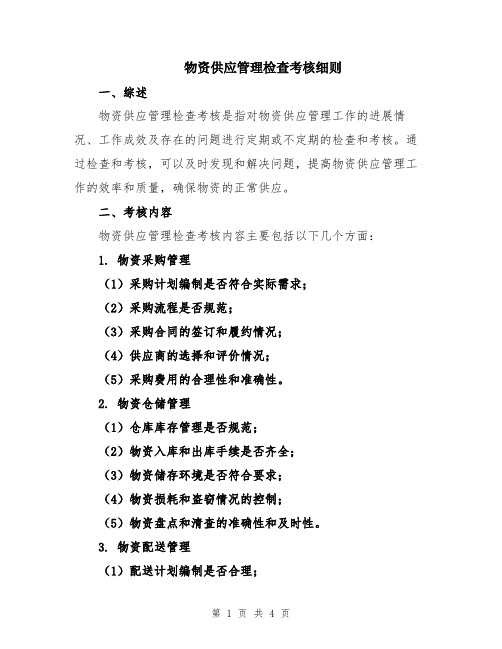 物资供应管理检查考核细则

一、综述

物资供应管理检查考核是指对物资供应管理工作的进展情况、工作成效及存在的问题进行定期或不定期的检查和考核。通过检查和考核，可以及时发现和解决问题，提高物资供应管理工作的效率和质量，确保物资的正常供应。

二、考核内容

物资供应管理检查考核内容主要包括以下几个方面：

1. 物资采购管理

（1）采购计划编制是否符合实际需求；

（2）采购流程是否规范；

（3）采购合同的签订和履约情况；

（4）供应商的选择和评价情况；

（5）采购费用的合理性和准确性。

2. 物资仓储管理

（1）仓库库存管理是否规范；

（2）物资入库和出库手续是否齐全；

（3）物资储存环境是否符合要求；

（4）物资损耗和盗窃情况的控制；

（5）物资盘点和清查的准确性和及时性。

3. 物资配送管理

（1）配送计划编制是否合理；

第 1 页 共 4 页